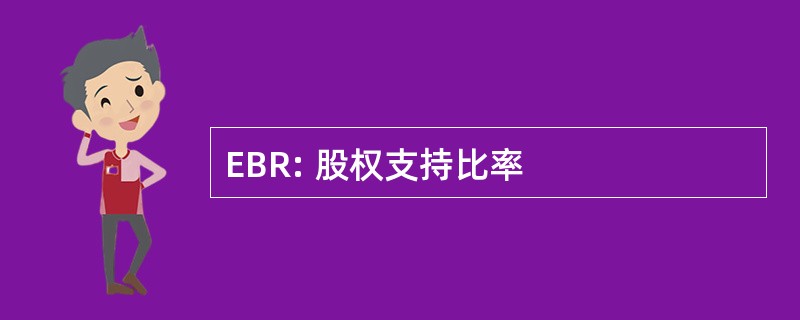 EBR: 股权支持比率